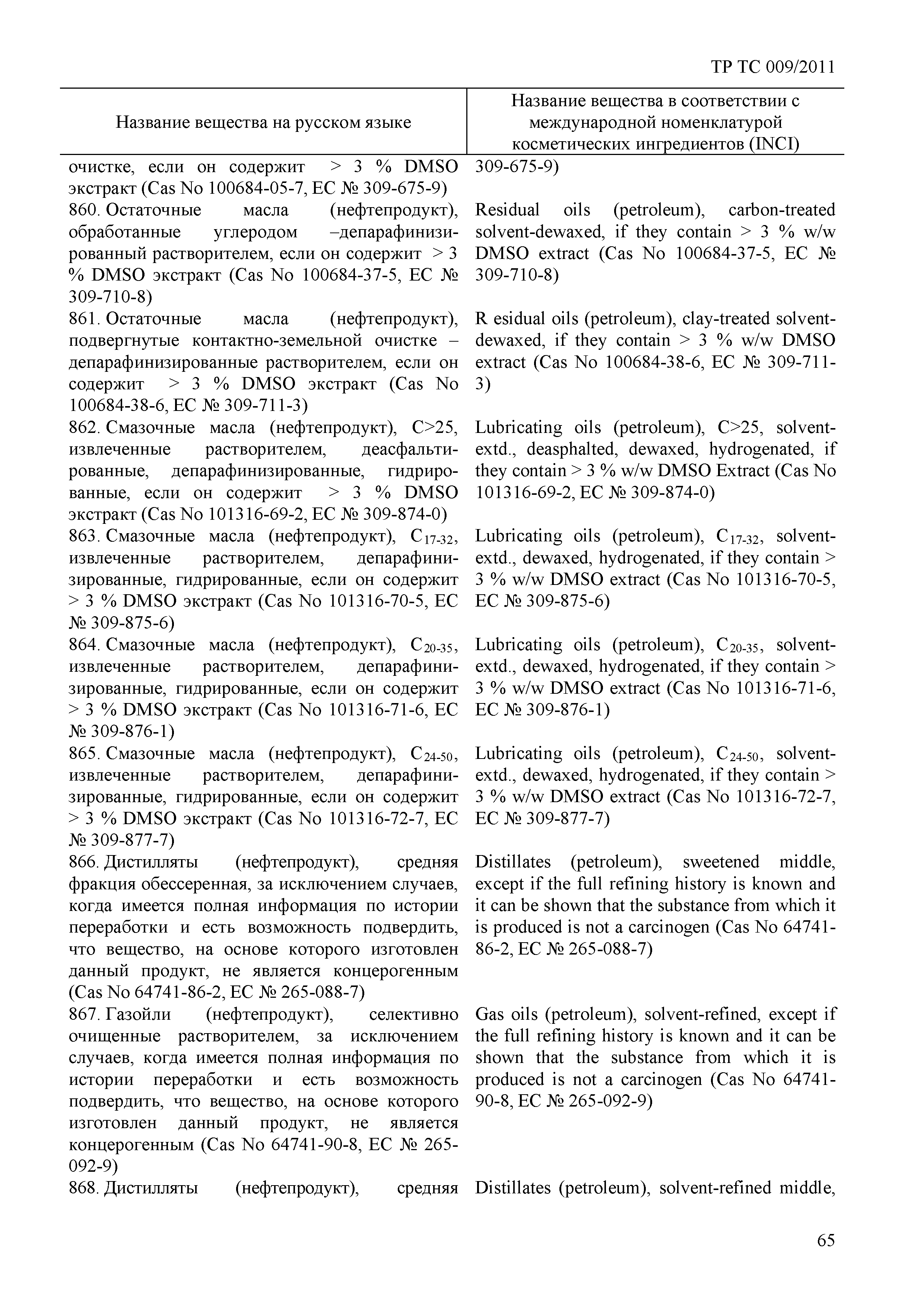 ТР ТС 009/2011

| Название вещества на русском языке | Название вещества в соответствии с международной номенклатурой косметических ингредиентов (INCI) |
|---|---|
| очистке, если он содержит > 3 % DMSO экстракт (Cas No 100684-05-7, EC № 309-675-9) | 309-675-9) |
| 860. Остаточные масла (нефтепродукт), обработанные углеродом –депарафинизированный растворителем, если он содержит > 3 % DMSO экстракт (Cas No 100684-37-5, EC № 309-710-8) | Residual oils (petroleum), carbon-treated solvent-dewaxed, if they contain > 3 % w/w DMSO extract (Cas No 100684-37-5, EC № 309-710-8) |
| 861. Остаточные масла (нефтепродукт), подвергнутые контактно-земельной очистке – депарафинизированные растворителем, если он содержит > 3 % DMSO экстракт (Cas No 100684-38-6, EC № 309-711-3) | R esidual oils (petroleum), clay-treated solvent-dewaxed, if they contain > 3 % w/w DMSO extract (Cas No 100684-38-6, EC № 309-711-3) |
| 862. Смазочные масла (нефтепродукт), C>25, извлеченные растворителем, деасфальтированные, депарафинизированные, гидрированные, если он содержит > 3 % DMSO экстракт (Cas No 101316-69-2, EC № 309-874-0) | Lubricating oils (petroleum), C>25, solvent-extd., deasphalted, dewaxed, hydrogenated, if they contain > 3 % w/w DMSO Extract (Cas No 101316-69-2, EC № 309-874-0) |
| 863. Смазочные масла (нефтепродукт), $C_{17-32}$, извлеченные растворителем, депарафинизированные, гидрированные, если он содержит > 3 % DMSO экстракт (Cas No 101316-70-5, EC № 309-875-6) | Lubricating oils (petroleum), $C_{17-32}$, solvent-extd., dewaxed, hydrogenated, if they contain > 3 % w/w DMSO extract (Cas No 101316-70-5, EC № 309-875-6) |
| 864. Смазочные масла (нефтепродукт), $C_{20-35}$, извлеченные растворителем, депарафинизированные, гидрированные, если он содержит > 3 % DMSO экстракт (Cas No 101316-71-6, EC № 309-876-1) | Lubricating oils (petroleum), $C_{20-35}$, solvent-extd., dewaxed, hydrogenated, if they contain > 3 % w/w DMSO extract (Cas No 101316-71-6, EC № 309-876-1) |
| 865. Смазочные масла (нефтепродукт), $C_{24-50}$, извлеченные растворителем, депарафинизированные, гидрированные, если он содержит > 3 % DMSO экстракт (Cas No 101316-72-7, EC № 309-877-7) | Lubricating oils (petroleum), $C_{24-50}$, solvent-extd., dewaxed, hydrogenated, if they contain > 3 % w/w DMSO extract (Cas No 101316-72-7, EC № 309-877-7) |
| 866. Дистилляты (нефтепродукт), средняя фракция обессеренная, за исключением случаев, когда имеется полная информация по истории переработки и есть возможность подвердить, что вещество, на основе которого изготовлен данный продукт, не является концерогенным (Cas No 64741-86-2, EC № 265-088-7) | Distillates (petroleum), sweetened middle, except if the full refining history is known and it can be shown that the substance from which it is produced is not a carcinogen (Cas No 64741-86-2, EC № 265-088-7) |
| 867. Газойли (нефтепродукт), селективно очищенные растворителем, за исключением случаев, когда имеется полная информация по истории переработки и есть возможность подвердить, что вещество, на основе которого изготовлен данный продукт, не является концерогенным (Cas No 64741-90-8, EC № 265-092-9) | Gas oils (petroleum), solvent-refined, except if the full refining history is known and it can be shown that the substance from which it is produced is not a carcinogen (Cas No 64741-90-8, EC № 265-092-9) |
| 868. Дистилляты (нефтепродукт), средняя | Distillates (petroleum), solvent-refined middle, |

65